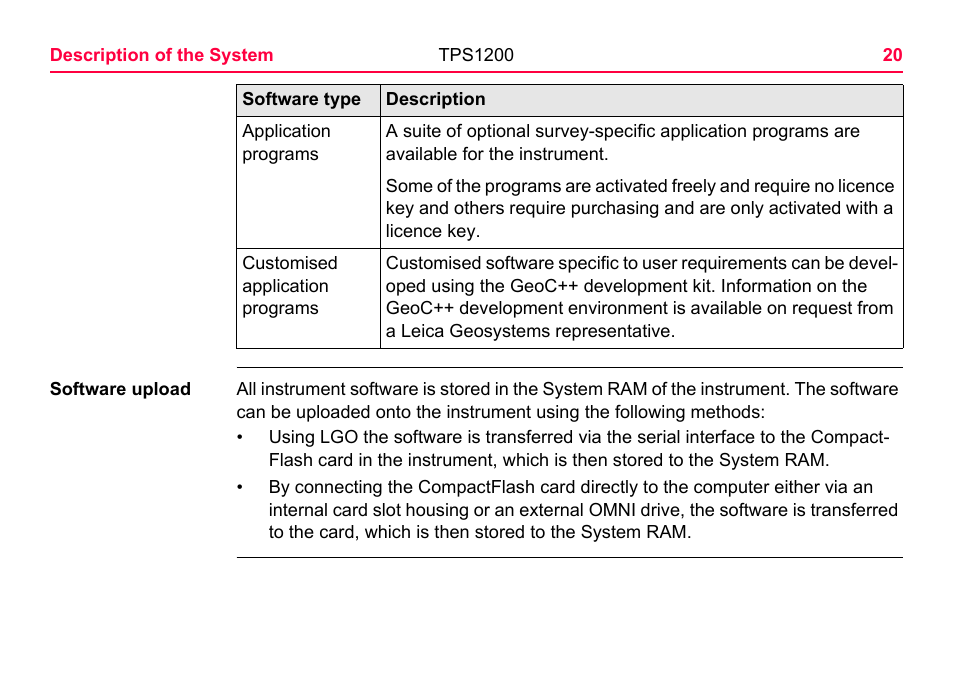 Description of the System TPS1200 20

| Software type | Description |
|---|---|
| Application programs | A suite of optional survey-specific application programs are available for the instrument. Some of the programs are activated freely and require no licence key and others require purchasing and are only activated with a licence key. |
| Customised application programs | Customised software specific to user requirements can be developed using the GeoC++ development kit. Information on the GeoC++ development environment is available on request from a Leica Geosystems representative. |

Software upload

All instrument software is stored in the System RAM of the instrument. The software can be uploaded onto the instrument using the following methods:

• Using LGO the software is transferred via the serial interface to the CompactFlash card in the instrument, which is then stored to the System RAM.

• By connecting the CompactFlash card directly to the computer either via an internal card slot housing or an external OMNI drive, the software is transferred to the card, which is then stored to the System RAM.